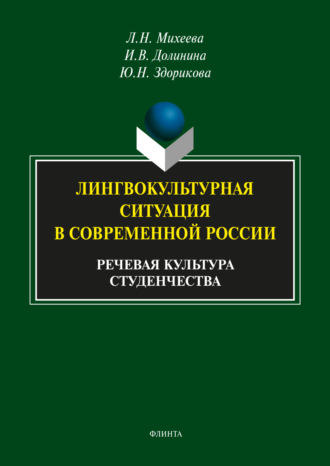 Л.Н. Михеева
И.В. Долинина
Ю.Н. Здорикова

ЛИНГВОКУЛЬТУРНАЯ СИТУАЦИЯ В СОВРЕМЕННОЙ РОССИИ

РЕЧЕВАЯ КУЛЬТУРА СТУДЕНЧЕСТВА

ФЛИНТА